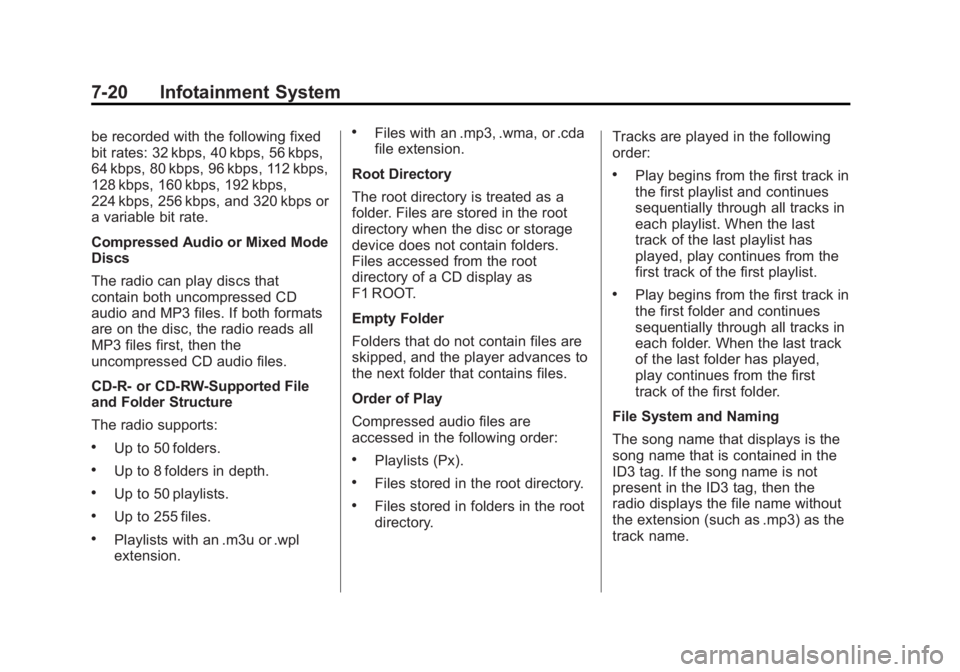 7-20 Infotainment System

be recorded with the following fixed bit rates: 32 kbps, 40 kbps, 56 kbps, 64 kbps, 80 kbps, 96 kbps, 112 kbps, 128 kbps, 160 kbps, 192 kbps, 224 kbps, 256 kbps, and 320 kbps or a variable bit rate.

Compressed Audio or Mixed Mode Discs

The radio can play discs that contain both uncompressed CD audio and MP3 files. If both formats are on the disc, the radio reads all MP3 files first, then the uncompressed CD audio files.

CD-R- or CD-RW-Supported File and Folder Structure

The radio supports:

• Up to 50 folders.

• Up to 8 folders in depth.

• Up to 50 playlists.

• Up to 255 files.

• Playlists with an .m3u or .wpl extension.

• Files with an .mp3, .wma, or .cda file extension.

Root Directory

The root directory is treated as a folder. Files are stored in the root directory when the disc or storage device does not contain folders. Files accessed from the root directory of a CD display as F1 ROOT.

Empty Folder

Folders that do not contain files are skipped, and the player advances to the next folder that contains files.

Order of Play

Compressed audio files are accessed in the following order:

• Playlists (Px).

• Files stored in the root directory.

• Files stored in folders in the root directory.

Tracks are played in the following order:

• Play begins from the first track in the first playlist and continues sequentially through all tracks in each playlist. When the last track of the last playlist has played, play continues from the first track of the first playlist.

• Play begins from the first track in the first folder and continues sequentially through all tracks in each folder. When the last track of the last folder has played, play continues from the first track of the first folder.

File System and Naming

The song name that displays is the song name that is contained in the ID3 tag. If the song name is not present in the ID3 tag, then the radio displays the file name without the extension (such as .mp3) as the track name.

carmanualsonline.info